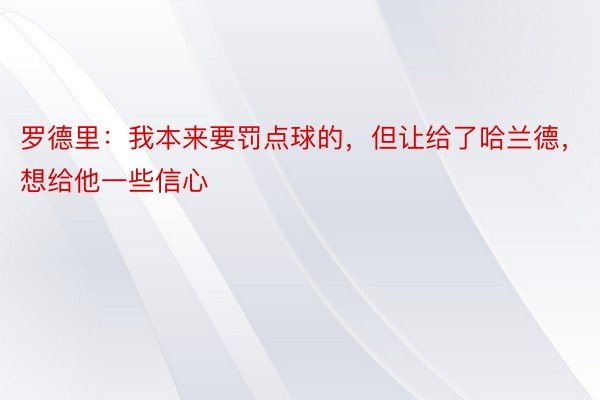 罗德里：我本来要罚点球的，但让给了哈兰德，想给他一些信心